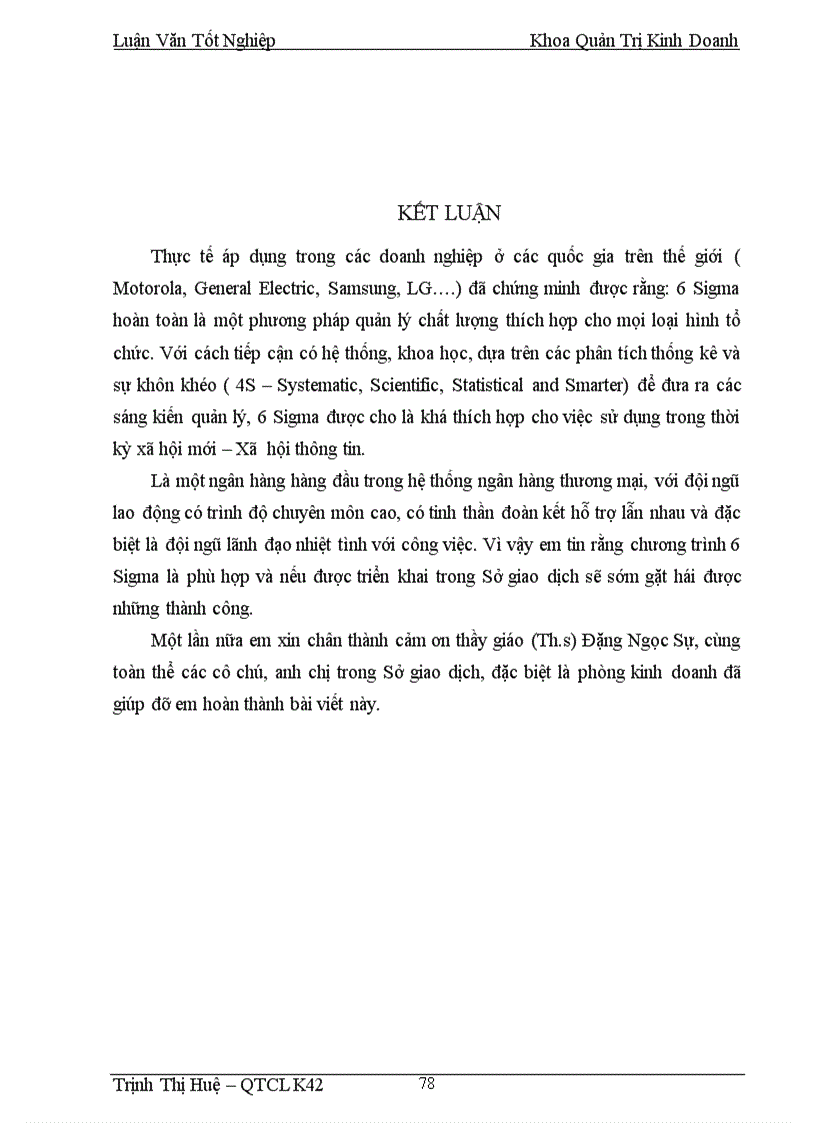 Luận Văn Tốt Nghiệp Khoa Quản Trị Kinh Doanh

KẾT LUẬN

Thực tế áp dụng trong các doanh nghiệp ở các quốc gia trên thế giới ( Motorola, General Electric, Samsung, LG….) đã chứng minh được rằng: 6 Sigma hoàn toàn là một phương pháp quản lý chất lượng thích hợp cho mọi loại hình tổ chức. Với cách tiếp cận có hệ thống, khoa học, dựa trên các phân tích thống kê và sự khôn khéo ( 4S – Systematic, Scientific, Statistical and Smarter) để đưa ra các sáng kiến quản lý, 6 Sigma được cho là khá thích hợp cho việc sử dụng trong thời kỳ xã hội mới – Xã hội thông tin.

Là một ngân hàng hàng đầu trong hệ thống ngân hàng thương mại, với đội ngũ lao động có trình độ chuyên môn cao, có tinh thần đoàn kết hỗ trợ lẫn nhau và đặc biệt là đội ngũ lãnh đạo nhiệt tình với công việc. Vì vậy em tin rằng chương trình 6 Sigma là phù hợp và nếu được triển khai trong Sở giao dịch sẽ sớm gặt hái được những thành công.

Một lần nữa em xin chân thành cảm ơn thầy giáo (Th.s) Đặng Ngọc Sự, cùng toàn thể các cô chú, anh chị trong Sở giao dịch, đặc biệt là phòng kinh doanh đã giúp đỡ em hoàn thành bài viết này.

Trịnh Thị Huệ – QTCL K42 78